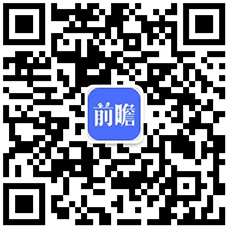 前瞻